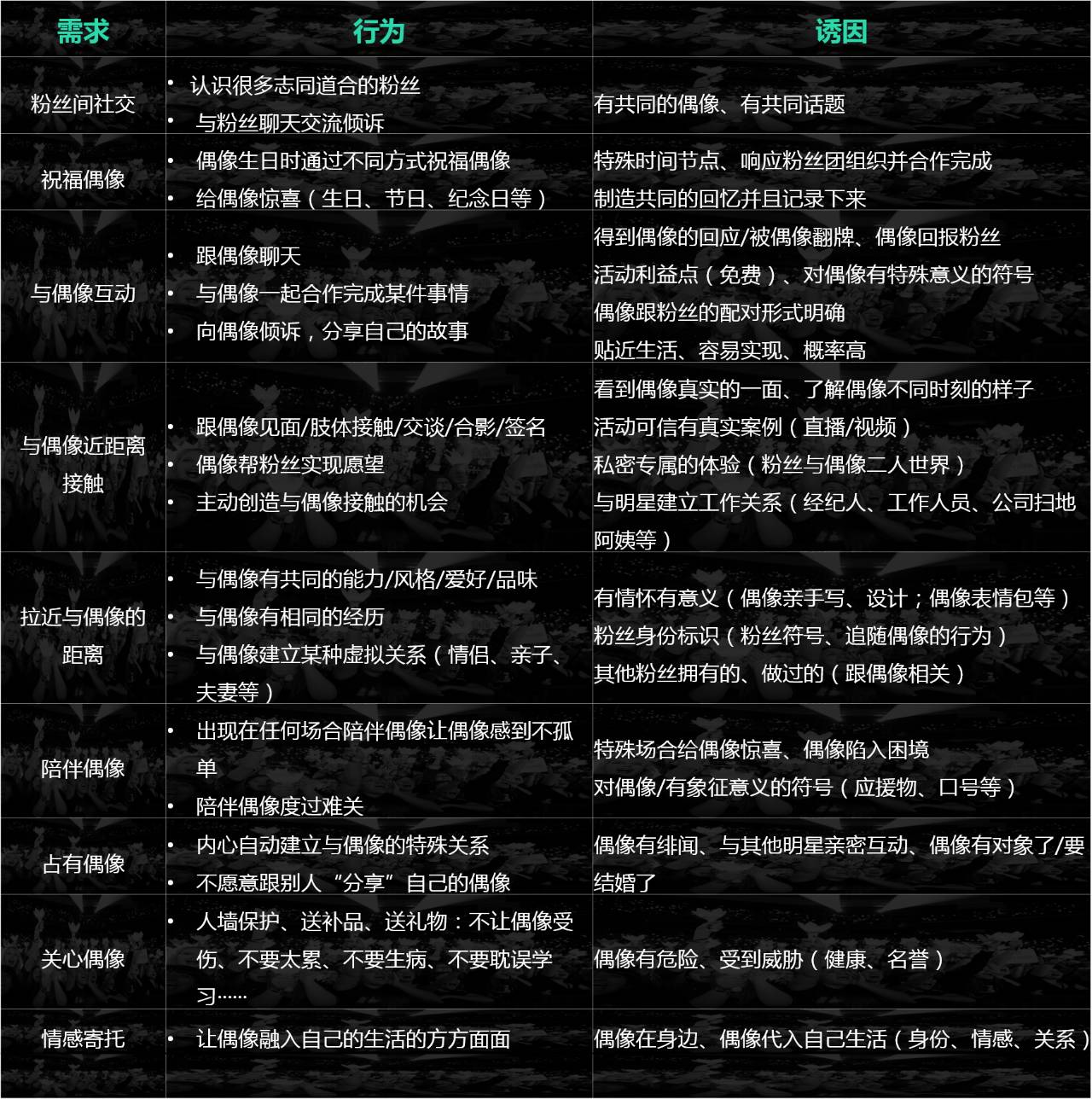 | 需求 | 行为 | 诱因 |
|---|---|---|
| 粉丝间社交 | • 认识很多志同道合的粉丝 • 与粉丝聊天交流倾诉 | 有共同的偶像、有共同话题 |
| 祝福偶像 | • 偶像生日时通过不同方式祝福偶像 • 给偶像惊喜（生日、节日、纪念日等） | 特殊时间节点、响应粉丝团组织并合作完成 制造共同的回忆并且记录下来 |
| 与偶像互动 | • 跟偶像聊天 • 与偶像一起合作完成某件事情 • 向偶像倾诉，分享自己的故事 | 得到偶像的回应/被偶像翻牌、偶像回报粉丝 活动利益点（免费）、对偶像有特殊意义的符号 偶像跟粉丝的配对形式明确 贴近生活、容易实现、概率高 |
| 与偶像近距离接触 | • 跟偶像见面/肢体接触/交谈/合影/签名 • 偶像帮粉丝实现愿望 • 主动创造与偶像接触的机会 | 看到偶像真实的一面、了解偶像不同时刻的样子 活动可信有真实案例（直播/视频） 私密专属的体验（粉丝与偶像二人世界） 与明星建立工作关系（经纪人、工作人员、公司扫地阿姨等） |
| 拉近与偶像的距离 | • 与偶像有共同的能力/风格/爱好/品味 • 与偶像有相同的经历 • 与偶像建立某种虚拟关系（情侣、亲子、夫妻等） | 有情怀有意义（偶像亲手写、设计；偶像表情包等） 粉丝身份标识（粉丝符号、追随偶像的行为） 其他粉丝拥有的、做过的（跟偶像相关） |
| 陪伴偶像 | • 出现在任何场合陪伴偶像让偶像感到不孤单 • 陪伴偶像度过难关 | 特殊场合给偶像惊喜、偶像陷入困境 对偶像/有象征意义的符号（应援物、口号等） |
| 占有偶像 | • 内心自动建立与偶像的特殊关系 • 不愿意跟别人“分享”自己的偶像 | 偶像有绯闻、与其他明星亲密互动、偶像有对象了/要结婚了 |
| 关心偶像 | • 人墙保护、送补品、送礼物：不让偶像受伤、不要太累、不要生病、不要耽误学习…… | 偶像有危险、受到威胁（健康、名誉） |
| 情感寄托 | • 让偶像融入自己的生活的方方面面 | 偶像在身边、偶像代入自己生活（身份、情感、关系） |